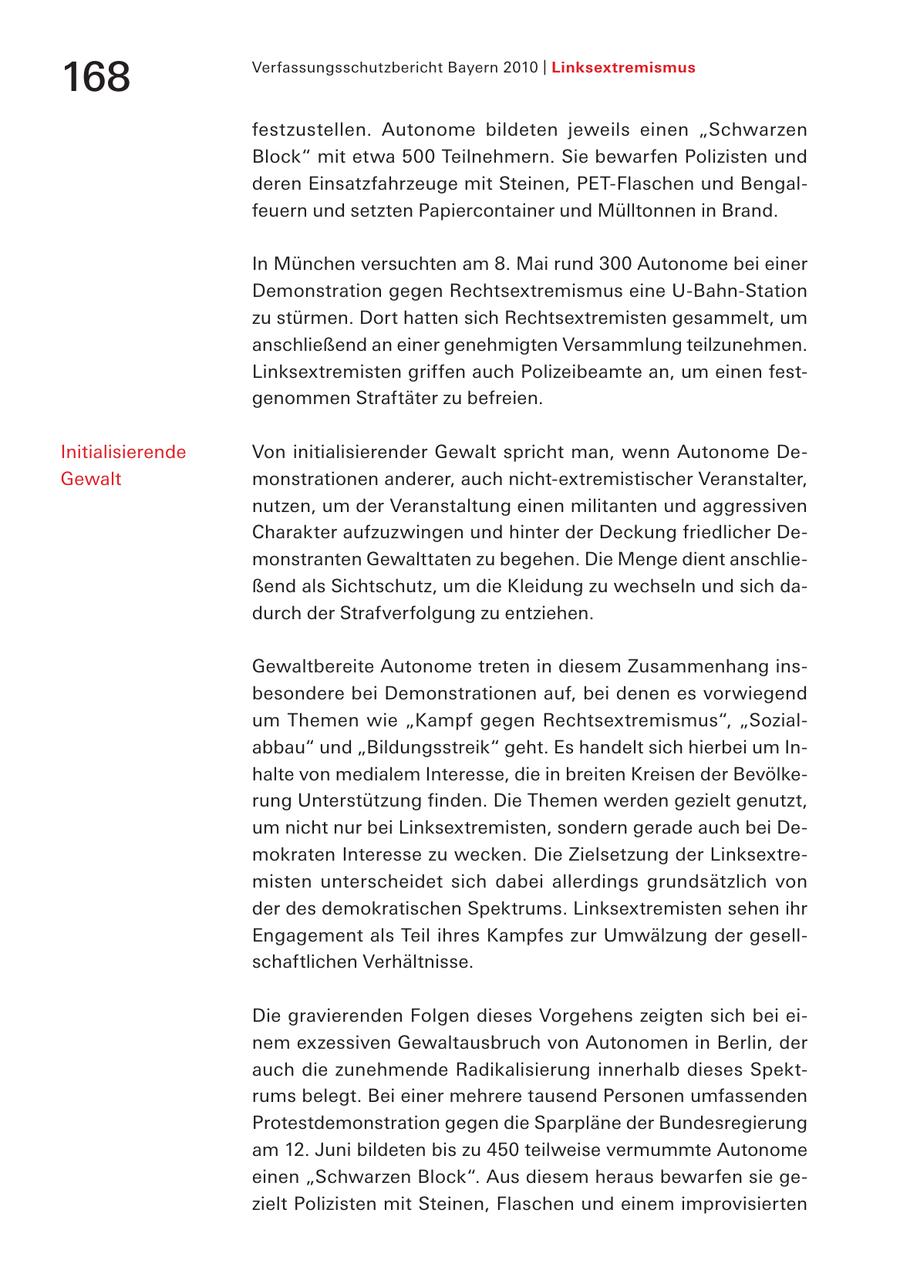 168

Verfassungsschutzbericht Bayern 2010 | Linksextremismus

festzustellen. Autonome bildeten jeweils einen „Schwarzen Block“ mit etwa 500 Teilnehmern. Sie bewarfen Polizisten und deren Einsatzfahrzeuge mit Steinen, PET-Flaschen und Bengalfeuern und setzten Papiercontainer und Mülltonnen in Brand.

In München versuchten am 8. Mai rund 300 Autonome bei einer Demonstration gegen Rechtsextremismus eine U-Bahn-Station zu stürmen. Dort hatten sich Rechtsextremisten gesammelt, um anschließend an einer genehmigten Versammlung teilzunehmen. Linksextremisten griffen auch Polizeibeamte an, um einen festgenommen Straftäter zu befreien.

Initialisierende Gewalt

Von initialisierender Gewalt spricht man, wenn Autonome Demonstrationen anderer, auch nicht-extremistischer Veranstalter, nutzen, um der Veranstaltung einen militanten und aggressiven Charakter aufzuzwingen und hinter der Deckung friedlicher Demonstranten Gewalttaten zu begehen. Die Menge dient anschließend als Sichtschutz, um die Kleidung zu wechseln und sich dadurch der Strafverfolgung zu entziehen.

Gewaltbereite Autonome treten in diesem Zusammenhang insbesondere bei Demonstrationen auf, bei denen es vorwiegend um Themen wie „Kampf gegen Rechtsextremismus“, „Sozialabbau“ und „Bildungsstreik“ geht. Es handelt sich hierbei um Inhalte von medialem Interesse, die in breiten Kreisen der Bevölkerung Unterstützung finden. Die Themen werden gezielt genutzt, um nicht nur bei Linksextremisten, sondern gerade auch bei Demokraten Interesse zu wecken. Die Zielsetzung der Linksextremisten unterscheidet sich dabei allerdings grundsätzlich von der des demokratischen Spektrums. Linksextremisten sehen ihr Engagement als Teil ihres Kampfes zur Umwälzung der gesellschaftlichen Verhältnisse.

Die gravierenden Folgen dieses Vorgehens zeigten sich bei einem exzessiven Gewaltausbruch von Autonomen in Berlin, der auch die zunehmende Radikalisierung innerhalb dieses Spektrums belegt. Bei einer mehrere tausend Personen umfassenden Protestdemonstration gegen die Sparpläne der Bundesregierung am 12. Juni bildeten bis zu 450 teilweise vermummte Autonome einen „Schwarzen Block“. Aus diesem heraus bewarfen sie gezielt Polizisten mit Steinen, Flaschen und einem improvisierten